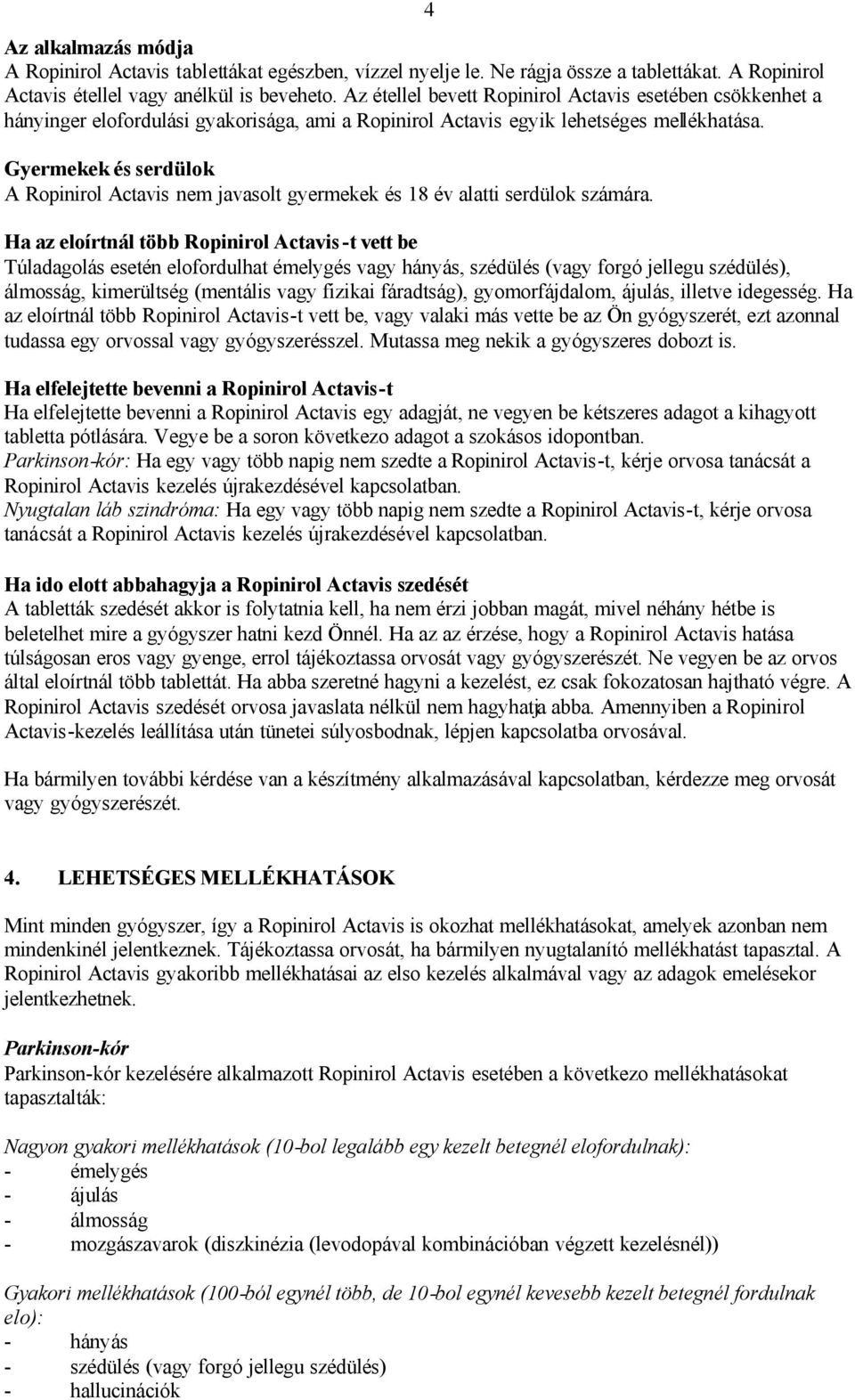 4

Az alkalmazás módja
A Ropinirol Actavis tablettákat egészben, vízzel nyelje le. Ne rágja össze a tablettákat. A Ropinirol Actavis étellel vagy anélkül is beveheto. Az étellel bevett Ropinirol Actavis esetében csökkenhet a hányinger elofordulási gyakorisága, ami a Ropinirol Actavis egyik lehetséges mellékhatása.

Gyermekek és serdülok
A Ropinirol Actavis nem javasolt gyermekek és 18 év alatti serdülok számára.

Ha az eloírtnál több Ropinirol Actavis-t vett be
Túladagolás esetén elofordulhat émelygés vagy hányás, szédülés (vagy forgó jellegu szédülés), álmosság, kimerültség (mentális vagy fizikai fáradtság), gyomorfájdalom, ájulás, illetve idegesség. Ha az eloírtnál több Ropinirol Actavis-t vett be, vagy valaki más vette be az Ön gyógyszerét, ezt azonnal tudassa egy orvossal vagy gyógyszerésszel. Mutassa meg nekik a gyógyszeres dobozt is.

Ha elfelejtette bevenni a Ropinirol Actavis-t
Ha elfelejtette bevenni a Ropinirol Actavis egy adagját, ne vegyen be kétszeres adagot a kihagyott tabletta pótlására. Vegye be a soron következo adagot a szokásos idopontban.
Parkinson-kór: Ha egy vagy több napig nem szedte a Ropinirol Actavis-t, kérje orvosa tanácsát a Ropinirol Actavis kezelés újrakezdésével kapcsolatban.
Nyugtalan láb szindróma: Ha egy vagy több napig nem szedte a Ropinirol Actavis-t, kérje orvosa tanácsát a Ropinirol Actavis kezelés újrakezdésével kapcsolatban.

Ha ido elott abbahagyja a Ropinirol Actavis szedését
A tabletták szedését akkor is folytatnia kell, ha nem érzi jobban magát, mivel néhány hétbe is beletelhet mire a gyógyszer hatni kezd Önnél. Ha az az érzése, hogy a Ropinirol Actavis hatása túlságosan eros vagy gyenge, errol tájékoztassa orvosát vagy gyógyszerészét. Ne vegyen be az orvos által eloírtnál több tablettát. Ha abba szeretné hagyni a kezelést, ez csak fokozatosan hajtható végre. A Ropinirol Actavis szedését orvosa javaslata nélkül nem hagyhatja abba. Amennyiben a Ropinirol Actavis-kezelés leállítása után tünetei súlyosbodnak, lépjen kapcsolatba orvosával.

Ha bármilyen további kérdése van a készítmény alkalmazásával kapcsolatban, kérdezze meg orvosát vagy gyógyszerészét.

4. LEHETSÉGES MELLÉKHATÁSOK

Mint minden gyógyszer, így a Ropinirol Actavis is okozhat mellékhatásokat, amelyek azonban nem mindenkinél jelentkeznek. Tájékoztassa orvosát, ha bármilyen nyugtalanító mellékhatást tapasztal. A Ropinirol Actavis gyakoribb mellékhatásai az elso kezelés alkalmával vagy az adagok emelésekor jelentkezhetnek.

Parkinson-kór
Parkinson-kór kezelésére alkalmazott Ropinirol Actavis esetében a következo mellékhatásokat tapasztalták:

Nagyon gyakori mellékhatások (10-bol legalább egy kezelt betegnél elofordulnak):
- émelygés
- ájulás
- álmosság
- mozgászavarok (diszkinézia (levodopával kombinációban végzett kezelésnél))

Gyakori mellékhatások (100-ból egynél több, de 10-bol egynél kevesebb kezelt betegnél fordulnak elo):
- hányás
- szédülés (vagy forgó jellegu szédülés)
- hallucinációk